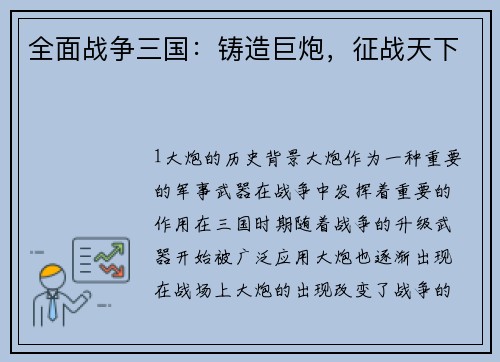 全面战争三国：铸造巨炮，征战天下

1大炮的历史背景大炮作为一种重要的军事武器在战争中发挥着重要的作用在三国时期随着战争的升级武器开始被广泛应用大炮也逐渐出现在战场上大炮的出现改变了战争的